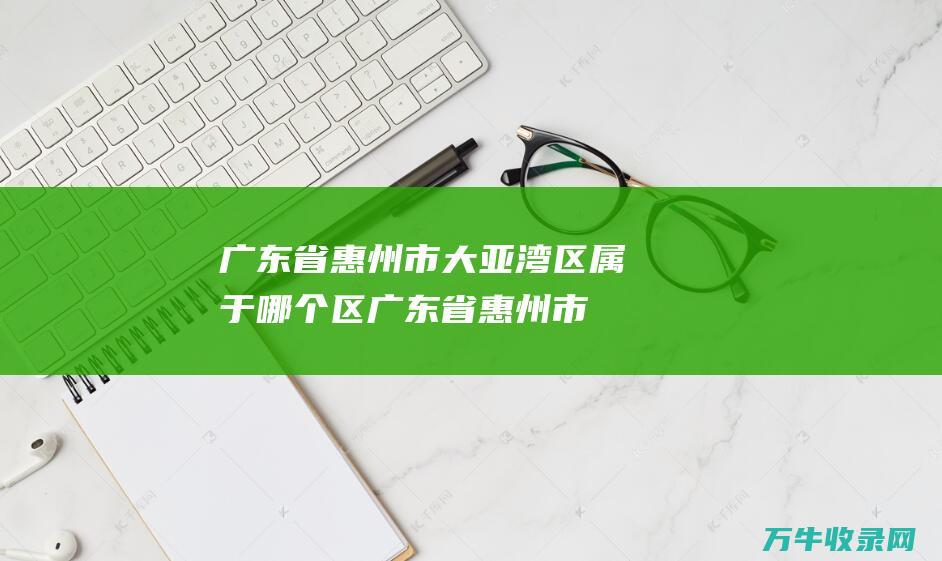 广东省惠州市大亚湾区属于哪个区广东省惠州市

万牛收录网